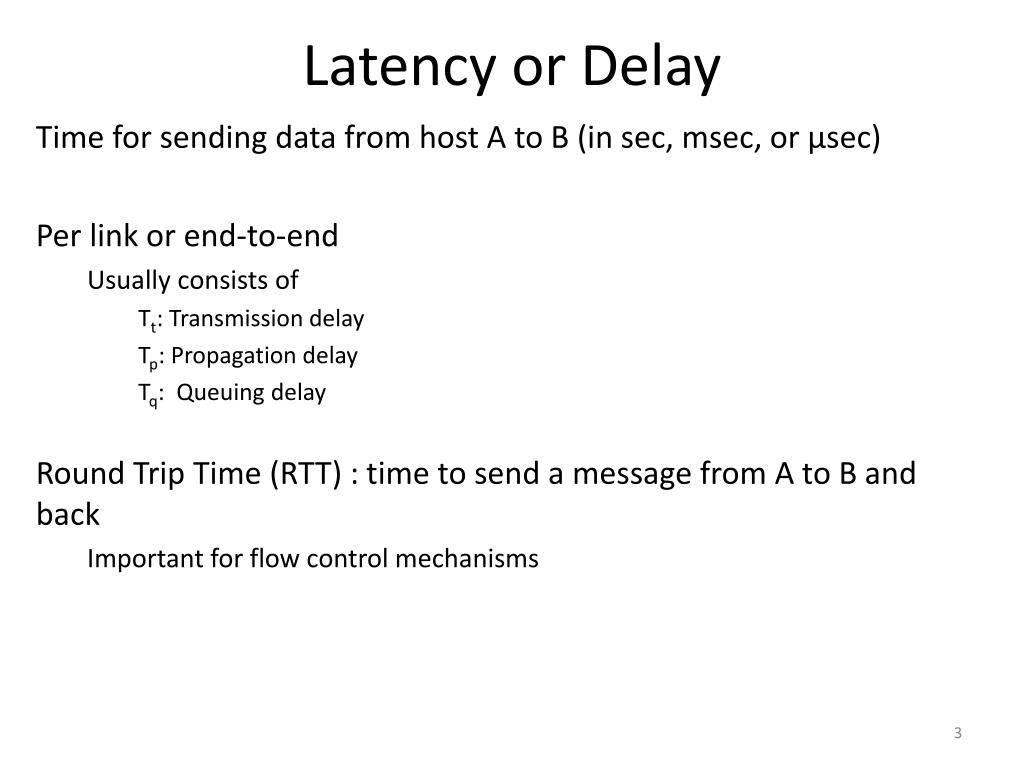 Latency or Delay

Time for sending data from host A to B (in sec, msec, or μsec)

Per link or end-to-end

Usually consists of

$T_t$: Transmission delay

$T_p$: Propagation delay

$T_q$: Queuing delay

Round Trip Time (RTT) : time to send a message from A to B and back

Important for flow control mechanisms

3